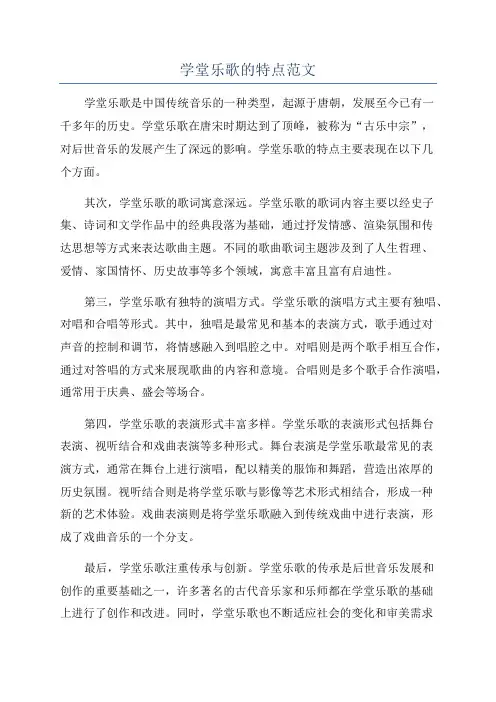 学堂乐歌的特点范文

学堂乐歌是中国传统音乐的一种类型，起源于唐朝，发展至今已有一千多年的历史。学堂乐歌在唐宋时期达到了顶峰，被称为“古乐中宗”，对后世音乐的发展产生了深远的影响。学堂乐歌的特点主要表现在以下几个方面。

其次，学堂乐歌的歌词寓意深远。学堂乐歌的歌词内容主要以经史子集、诗词和文学作品中的经典段落为基础，通过抒发情感、渲染氛围和传达思想等方式来表达歌曲主题。不同的歌曲歌词主题涉及到了人生哲理、爱情、家国情怀、历史故事等多个领域，寓意丰富且富有启迪性。

第三，学堂乐歌有独特的演唱方式。学堂乐歌的演唱方式主要有独唱、对唱和合唱等形式。其中，独唱是最常见和基本的表演方式，歌手通过对声音的控制和调节，将情感融入到唱腔之中。对唱则是两个歌手相互合作，通过对答唱的方式来展现歌曲的内容和意境。合唱则是多个歌手合作演唱，通常用于庆典、盛会等场合。

第四，学堂乐歌的表演形式丰富多样。学堂乐歌的表演形式包括舞台表演、视听结合和戏曲表演等多种形式。舞台表演是学堂乐歌最常见的表演方式，通常在舞台上进行演唱，配以精美的服饰和舞蹈，营造出浓厚的历史氛围。视听结合则是将学堂乐歌与影像等艺术形式相结合，形成一种新的艺术体验。戏曲表演则是将学堂乐歌融入到传统戏曲中进行表演，形成了戏曲音乐的一个分支。

最后，学堂乐歌注重传承与创新。学堂乐歌的传承是后世音乐发展和创作的重要基础之一，许多著名的古代音乐家和乐师都在学堂乐歌的基础上进行了创作和改进。同时，学堂乐歌也不断适应社会的变化和审美需求